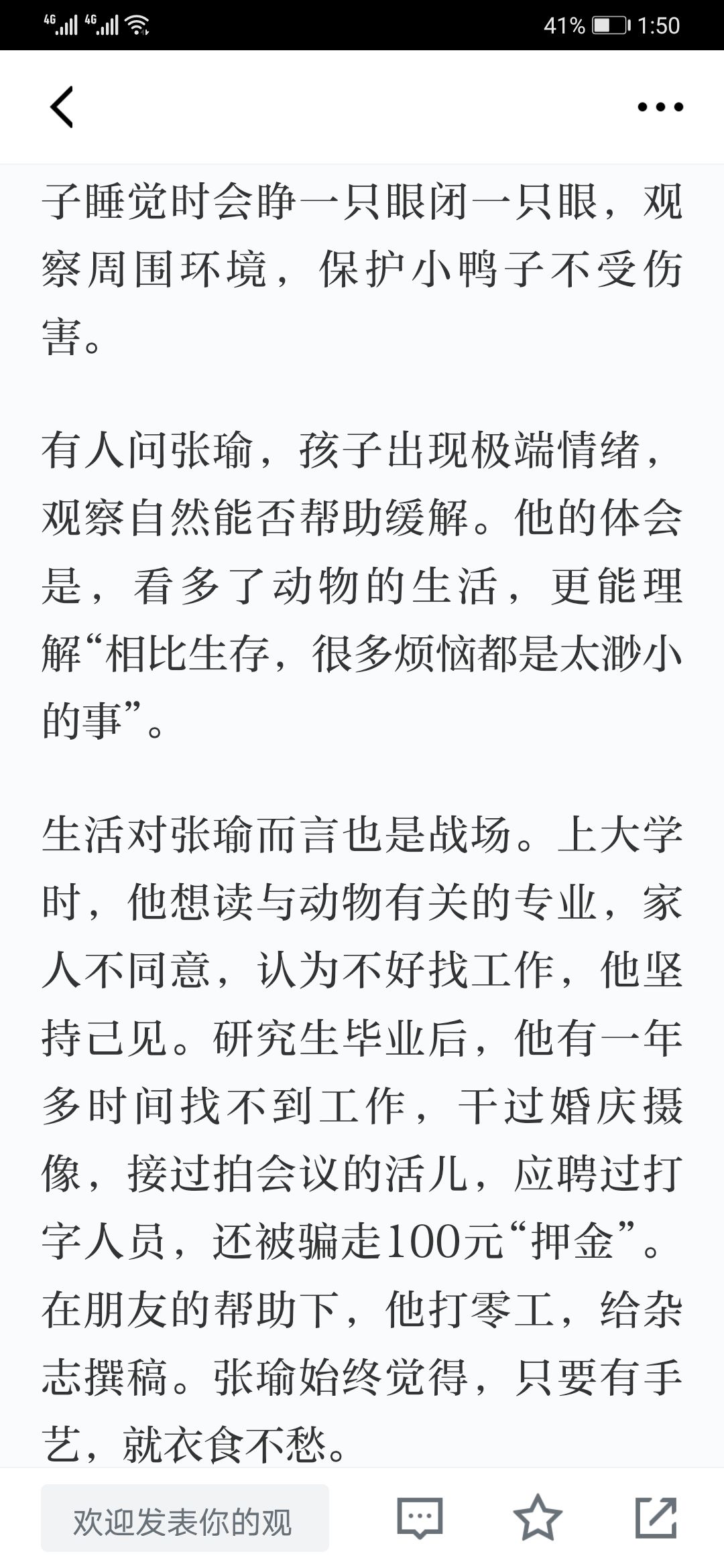 4G 4G 41% 1:50

子睡觉时会睁一只眼闭一只眼，观察周围环境，保护小鸭子不受伤害。

有人问张瑜，孩子出现极端情绪，观察自然能否帮助缓解。他的体会是，看多了动物的生活，更能理解“相比生存，很多烦恼都是太渺小的事”。

生活对张瑜而言也是战场。上大学时，他想读与动物有关的专业，家人不同意，认为不好找工作，他坚持己见。研究生毕业后，他有一年多时间找不到工作，干过婚庆摄像，接过拍会议的活儿，应聘过打字人员，还被骗走100元“押金”。在朋友的帮助下，他打零工，给杂志撰稿。张瑜始终觉得，只要有手艺，就衣食不愁。

欢迎发表你的观